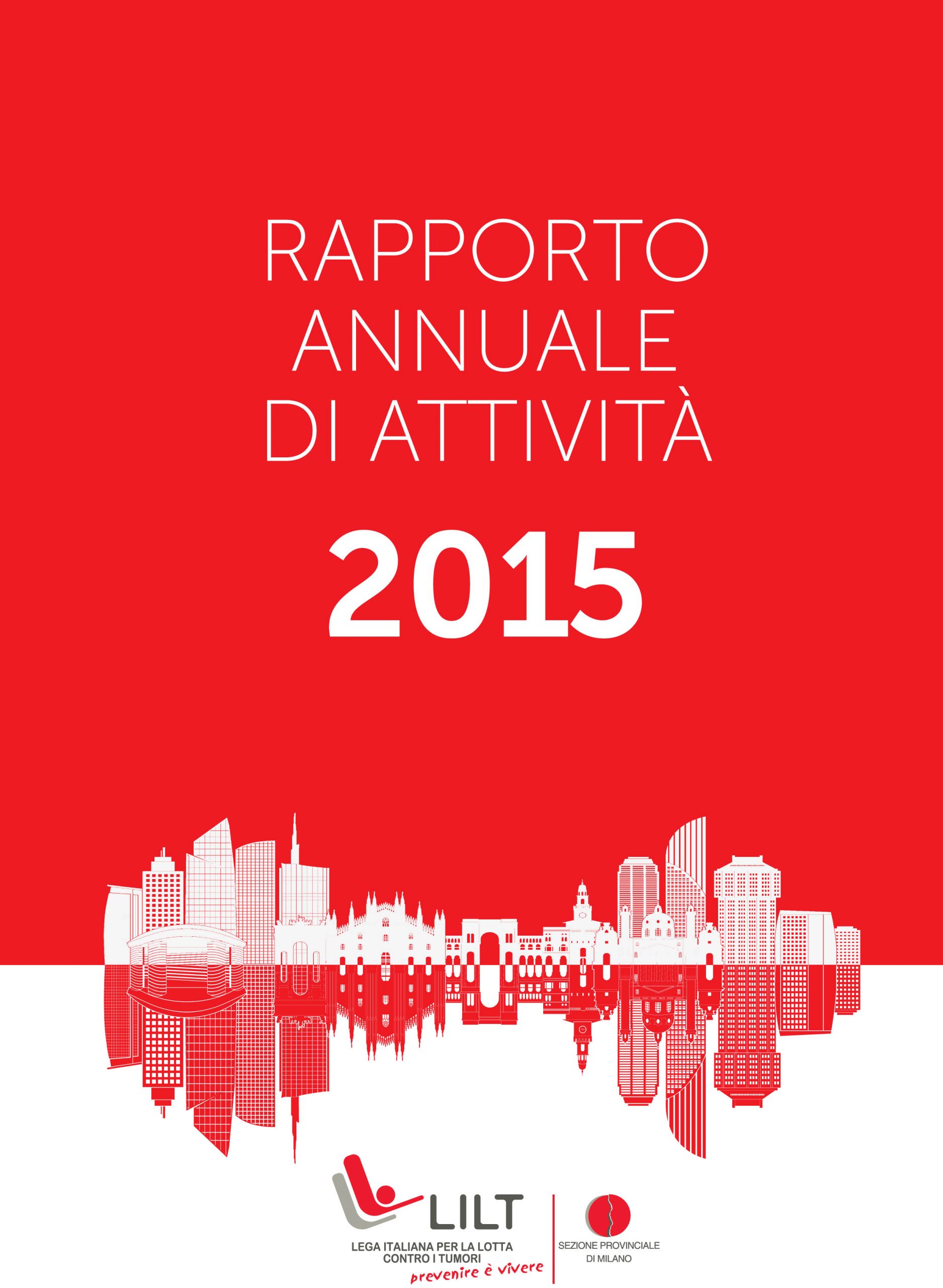 RAPPORTO ANNUALE DI ATTIVITÀ

2015

LILT
LEGA ITALIANA PER LA LOTTA CONTRO I TUMORI
prevenire è vivere

SEZIONE PROVINCIALE DI MILANO